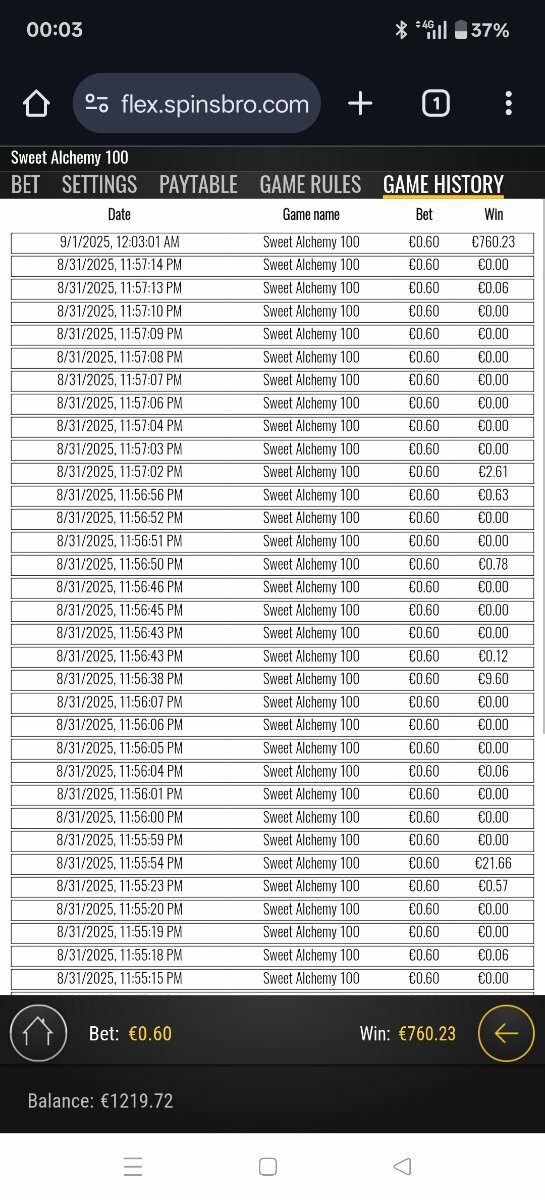 00:03 4G 37%

flex.spinsbro.com 1

Sweet Alchemy 100
BET SETTINGS PAYTABLE GAME RULES GAME HISTORY

| Date | Game name | Bet | Win |
|---|---|---|---|
| 9/1/2025, 12:03:01 AM | Sweet Alchemy 100 | €0.60 | €760.23 |
| 8/31/2025, 11:57:14 PM | Sweet Alchemy 100 | €0.60 | €0.00 |
| 8/31/2025, 11:57:13 PM | Sweet Alchemy 100 | €0.60 | €0.06 |
| 8/31/2025, 11:57:10 PM | Sweet Alchemy 100 | €0.60 | €0.00 |
| 8/31/2025, 11:57:09 PM | Sweet Alchemy 100 | €0.60 | €0.00 |
| 8/31/2025, 11:57:08 PM | Sweet Alchemy 100 | €0.60 | €0.00 |
| 8/31/2025, 11:57:07 PM | Sweet Alchemy 100 | €0.60 | €0.00 |
| 8/31/2025, 11:57:06 PM | Sweet Alchemy 100 | €0.60 | €0.00 |
| 8/31/2025, 11:57:04 PM | Sweet Alchemy 100 | €0.60 | €0.00 |
| 8/31/2025, 11:57:03 PM | Sweet Alchemy 100 | €0.60 | €0.00 |
| 8/31/2025, 11:57:02 PM | Sweet Alchemy 100 | €0.60 | €2.61 |
| 8/31/2025, 11:56:56 PM | Sweet Alchemy 100 | €0.60 | €0.63 |
| 8/31/2025, 11:56:52 PM | Sweet Alchemy 100 | €0.60 | €0.00 |
| 8/31/2025, 11:56:51 PM | Sweet Alchemy 100 | €0.60 | €0.00 |
| 8/31/2025, 11:56:50 PM | Sweet Alchemy 100 | €0.60 | €0.78 |
| 8/31/2025, 11:56:46 PM | Sweet Alchemy 100 | €0.60 | €0.00 |
| 8/31/2025, 11:56:45 PM | Sweet Alchemy 100 | €0.60 | €0.00 |
| 8/31/2025, 11:56:43 PM | Sweet Alchemy 100 | €0.60 | €0.00 |
| 8/31/2025, 11:56:43 PM | Sweet Alchemy 100 | €0.60 | €0.12 |
| 8/31/2025, 11:56:38 PM | Sweet Alchemy 100 | €0.60 | €9.60 |
| 8/31/2025, 11:56:07 PM | Sweet Alchemy 100 | €0.60 | €0.00 |
| 8/31/2025, 11:56:06 PM | Sweet Alchemy 100 | €0.60 | €0.00 |
| 8/31/2025, 11:56:05 PM | Sweet Alchemy 100 | €0.60 | €0.00 |
| 8/31/2025, 11:56:04 PM | Sweet Alchemy 100 | €0.60 | €0.06 |
| 8/31/2025, 11:56:01 PM | Sweet Alchemy 100 | €0.60 | €0.00 |
| 8/31/2025, 11:56:00 PM | Sweet Alchemy 100 | €0.60 | €0.00 |
| 8/31/2025, 11:55:59 PM | Sweet Alchemy 100 | €0.60 | €0.00 |
| 8/31/2025, 11:55:54 PM | Sweet Alchemy 100 | €0.60 | €21.66 |
| 8/31/2025, 11:55:23 PM | Sweet Alchemy 100 | €0.60 | €0.57 |
| 8/31/2025, 11:55:20 PM | Sweet Alchemy 100 | €0.60 | €0.00 |
| 8/31/2025, 11:55:19 PM | Sweet Alchemy 100 | €0.60 | €0.00 |
| 8/31/2025, 11:55:18 PM | Sweet Alchemy 100 | €0.60 | €0.06 |
| 8/31/2025, 11:55:15 PM | Sweet Alchemy 100 | €0.60 | €0.00 |

Bet: €0.60 Win: €760.23

Balance: €1219.72